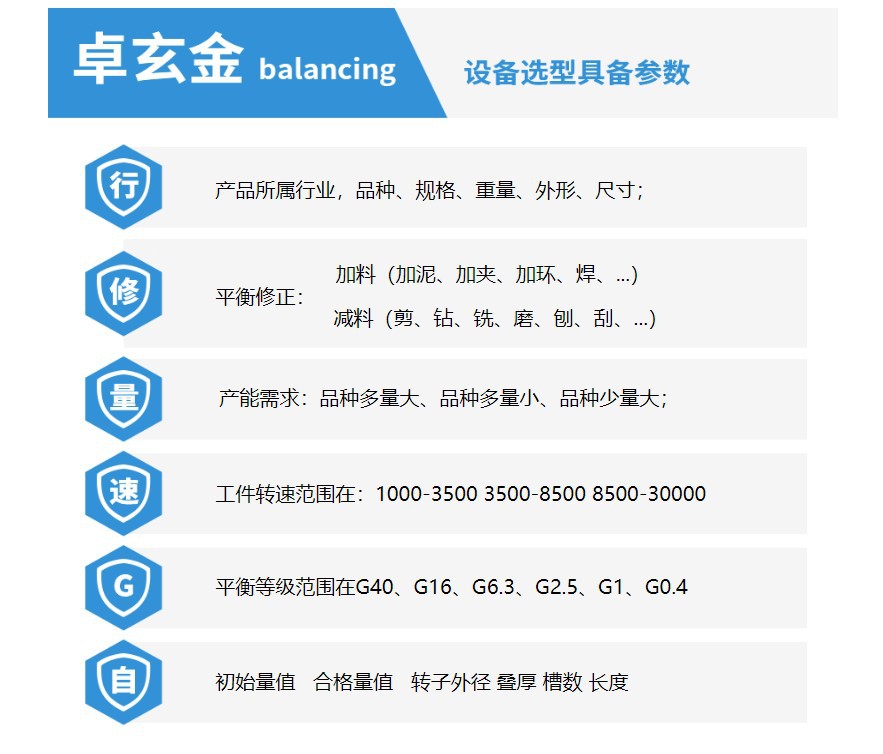 卓玄金 balancing

设备选型具备参数

行

产品所属行业，品种、规格、重量、外形、尺寸；

修

平衡修正：

加料（加泥、加夹、加环、焊、...）

减料（剪、钻、铣、磨、刨、刮、...）

量

产能需求：品种多量大、品种多量小、品种少量大；

速

工件转速范围在：1000-3500 3500-8500 8500-30000

G

平衡等级范围在G40、G16、G6.3、G2.5、G1、G0.4

自

初始量值 合格量值 转子外径 叠厚 槽数 长度